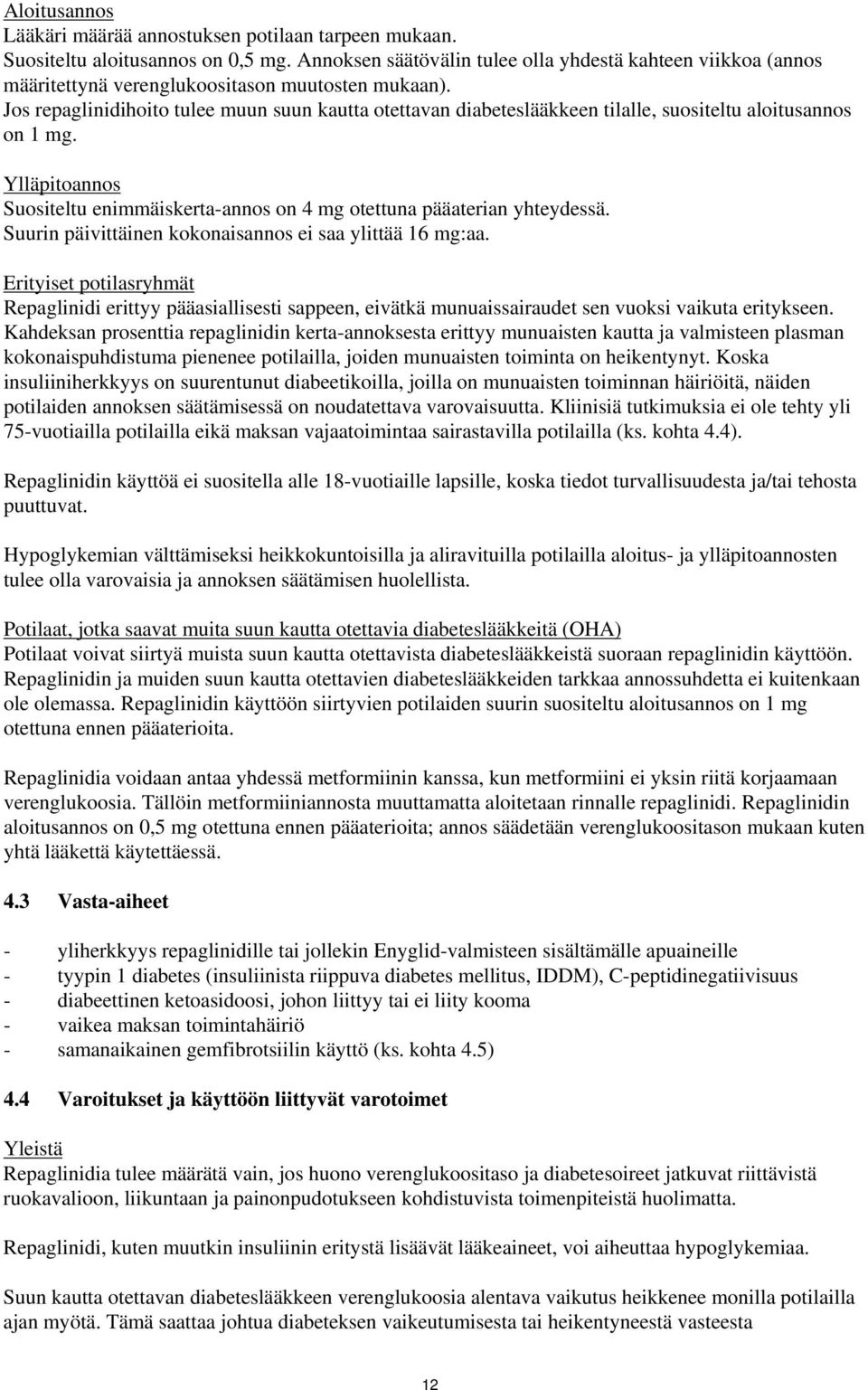 Aloitusannos
Lääkäri määrää annostuksen potilaan tarpeen mukaan.
Suositeltu aloitusannos on 0,5 mg. Annoksen säätövälin tulee olla yhdestä kahteen viikkoa (annos määritettynä verenglukoositason muutosten mukaan).
Jos repaglinidihoito tulee muun suun kautta otettavan diabeteslääkkeen tilalle, suositeltu aloitusannos on 1 mg.

Ylläpitoannos
Suositeltu enimmäiskerta-annos on 4 mg otettuna pääaterian yhteydessä.
Suurin päivittäinen kokonaisannos ei saa ylittää 16 mg:aa.

Erityiset potilasryhmät
Repaglinidi erittyy pääasiallisesti sappeen, eivätkä munuaissairaudet sen vuoksi vaikuta eritykseen. Kahdeksan prosenttia repaglinidin kerta-annoksesta erittyy munuaisten kautta ja valmisteen plasman kokonaispuhdistuma pienenee potilailla, joiden munuaisten toiminta on heikentynyt. Koska insuliiniherkkyys on suurentunut diabeetikoilla, joilla on munuaisten toiminnan häiriöitä, näiden potilaiden annoksen säätämisessä on noudatettava varovaisuutta. Kliinisiä tutkimuksia ei ole tehty yli 75-vuotiailla potilailla eikä maksan vajaatoimintaa sairastavilla potilailla (ks. kohta 4.4).

Repaglinidin käyttöä ei suositella alle 18-vuotiaille lapsille, koska tiedot turvallisuudesta ja/tai tehosta puuttuvat.

Hypoglykemian välttämiseksi heikkokuntoisilla ja aliravituilla potilailla aloitus- ja ylläpitoannosten tulee olla varovaisia ja annoksen säätämisen huolellista.

Potilaat, jotka saavat muita suun kautta otettavia diabeteslääkkeitä (OHA)
Potilaat voivat siirtyä muista suun kautta otettavista diabeteslääkkeistä suoraan repaglinidin käyttöön. Repaglinidin ja muiden suun kautta otettavien diabeteslääkkeiden tarkkaa annossuhdetta ei kuitenkaan ole olemassa. Repaglinidin käyttöön siirtyvien potilaiden suurin suositeltu aloitusannos on 1 mg otettuna ennen pääaterioita.

Repaglinidia voidaan antaa yhdessä metformiinin kanssa, kun metformiini ei yksin riitä korjaamaan verenglukoosia. Tällöin metformiiniannosta muuttamatta aloitetaan rinnalle repaglinidi. Repaglinidin aloitusannos on 0,5 mg otettuna ennen pääaterioita; annos säädetään verenglukoositason mukaan kuten yhtä lääkettä käytettäessä.

4.3 Vasta-aiheet

- yliherkkyys repaglinidille tai jollekin Enyglid-valmisteen sisältämälle apuaineille
- tyypin 1 diabetes (insuliinista riippuva diabetes mellitus, IDDM), C-peptidinegatiivisuus
- diabeettinen ketoasidoosi, johon liittyy tai ei liity kooma
- vaikea maksan toimintahäiriö
- samanaikainen gemfibrotsiilin käyttö (ks. kohta 4.5)

4.4 Varoitukset ja käyttöön liittyvät varotoimet

Yleistä
Repaglinidia tulee määrätä vain, jos huono verenglukoositaso ja diabetesoireet jatkuvat riittävistä ruokavalioon, liikuntaan ja painonpudotukseen kohdistuvista toimenpiteistä huolimatta.

Repaglinidi, kuten muutkin insuliinin eritystä lisäävät lääkeaineet, voi aiheuttaa hypoglykemiaa.

Suun kautta otettavan diabeteslääkkeen verenglukoosia alentava vaikutus heikkenee monilla potilailla ajan myötä. Tämä saattaa johtua diabeteksen vaikeutumisesta tai heikentyneestä vasteesta

12